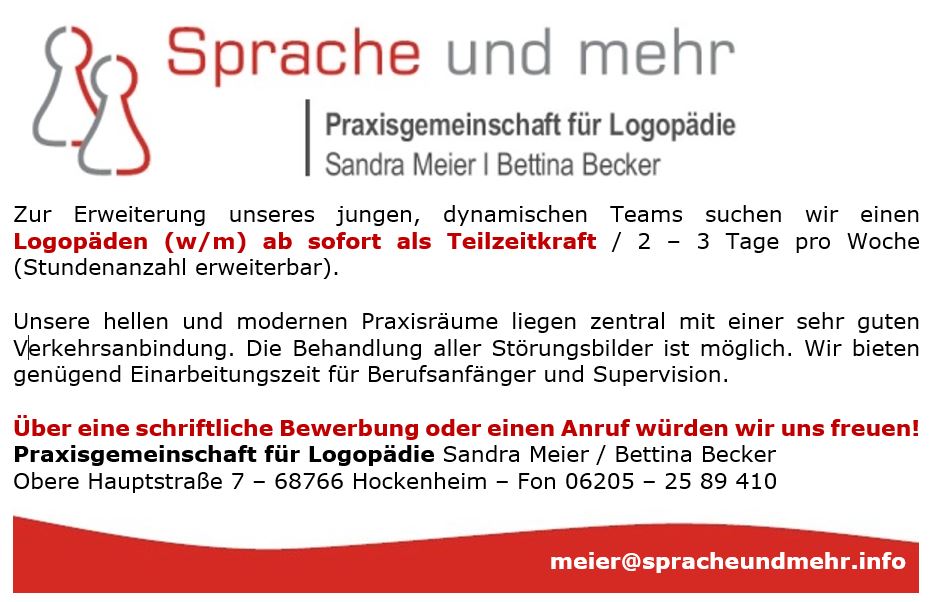 Sprache und mehr

Praxisgemeinschaft für Logopädie
Sandra Meier I Bettina Becker

Zur Erweiterung unseres jungen, dynamischen Teams suchen wir einen Logopäden (w/m) ab sofort als Teilzeitkraft / 2 – 3 Tage pro Woche (Stundenanzahl erweiterbar).

Unsere hellen und modernen Praxisräume liegen zentral mit einer sehr guten Verkehrsanbindung. Die Behandlung aller Störungsbilder ist möglich. Wir bieten genügend Einarbeitungszeit für Berufsanfänger und Supervision.

Über eine schriftliche Bewerbung oder einen Anruf würden wir uns freuen!
Praxisgemeinschaft für Logopädie Sandra Meier / Bettina Becker
Obere Hauptstraße 7 – 68766 Hockenheim – Fon 06205 – 25 89 410

meier@spracheundmehr.info